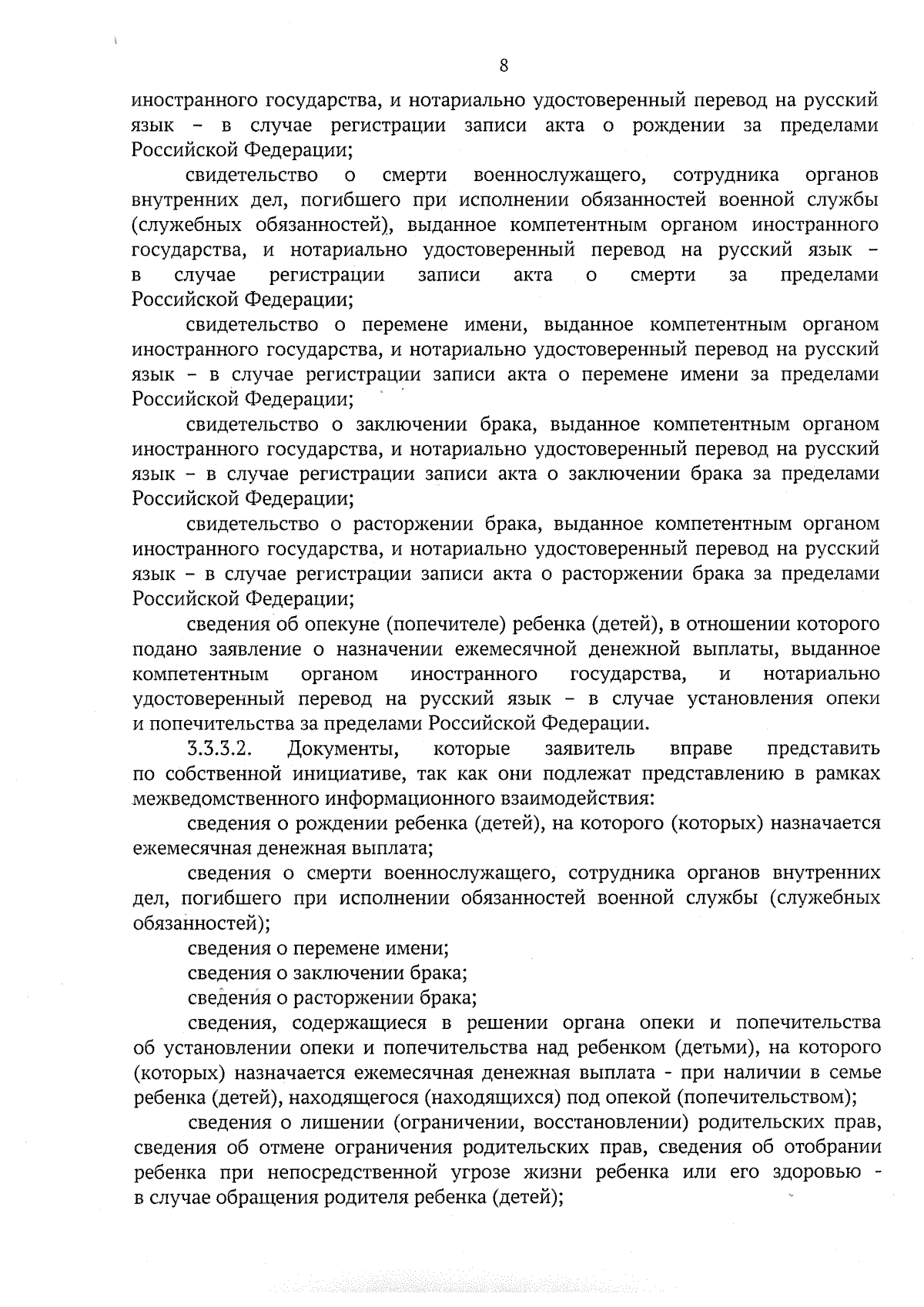 8

иностранного государства, и нотариально удостоверенный перевод на русский язык – в случае регистрации записи акта о рождении за пределами Российской Федерации;

свидетельство о смерти военнослужащего, сотрудника органов внутренних дел, погибшего при исполнении обязанностей военной службы (служебных обязанностей), выданное компетентным органом иностранного государства, и нотариально удостоверенный перевод на русский язык – в случае регистрации записи акта о смерти за пределами Российской Федерации;

свидетельство о перемене имени, выданное компетентным органом иностранного государства, и нотариально удостоверенный перевод на русский язык – в случае регистрации записи акта о перемене имени за пределами Российской Федерации;

свидетельство о заключении брака, выданное компетентным органом иностранного государства, и нотариально удостоверенный перевод на русский язык – в случае регистрации записи акта о заключении брака за пределами Российской Федерации;

свидетельство о расторжении брака, выданное компетентным органом иностранного государства, и нотариально удостоверенный перевод на русский язык – в случае регистрации записи акта о расторжении брака за пределами Российской Федерации;

сведения об опекуне (попечителе) ребенка (детей), в отношении которого подано заявление о назначении ежемесячной денежной выплаты, выданное компетентным органом иностранного государства, и нотариально удостоверенный перевод на русский язык – в случае установления опеки и попечительства за пределами Российской Федерации.

3.3.3.2. Документы, которые заявитель вправе представить по собственной инициативе, так как они подлежат представлению в рамках межведомственного информационного взаимодействия:

сведения о рождении ребенка (детей), на которого (которых) назначается ежемесячная денежная выплата;

сведения о смерти военнослужащего, сотрудника органов внутренних дел, погибшего при исполнении обязанностей военной службы (служебных обязанностей);

сведения о перемене имени;

сведения о заключении брака;

сведения о расторжении брака;

сведения, содержащиеся в решении органа опеки и попечительства об установлении опеки и попечительства над ребенком (детьми), на которого (которых) назначается ежемесячная денежная выплата - при наличии в семье ребенка (детей), находящегося (находящихся) под опекой (попечительством);

сведения о лишении (ограничении, восстановлении) родительских прав, сведения об отмене ограничения родительских прав, сведения об отобрании ребенка при непосредственной угрозе жизни ребенка или его здоровью - в случае обращения родителя ребенка (детей);